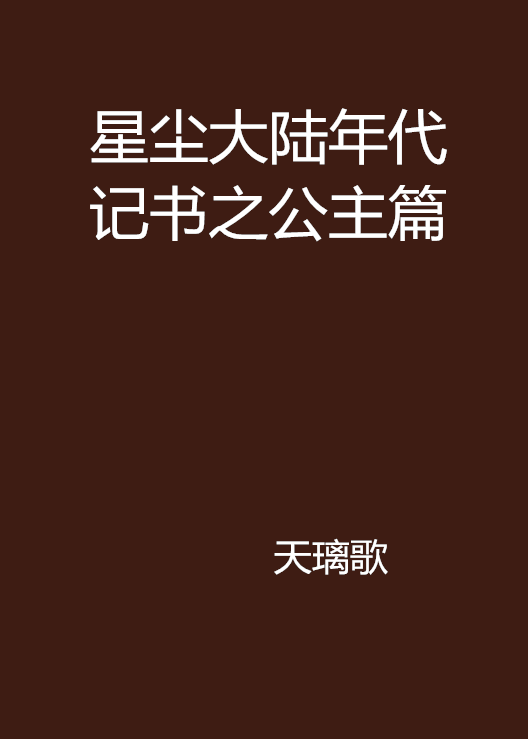 星尘大陆年代记书之公主篇

天璃歌